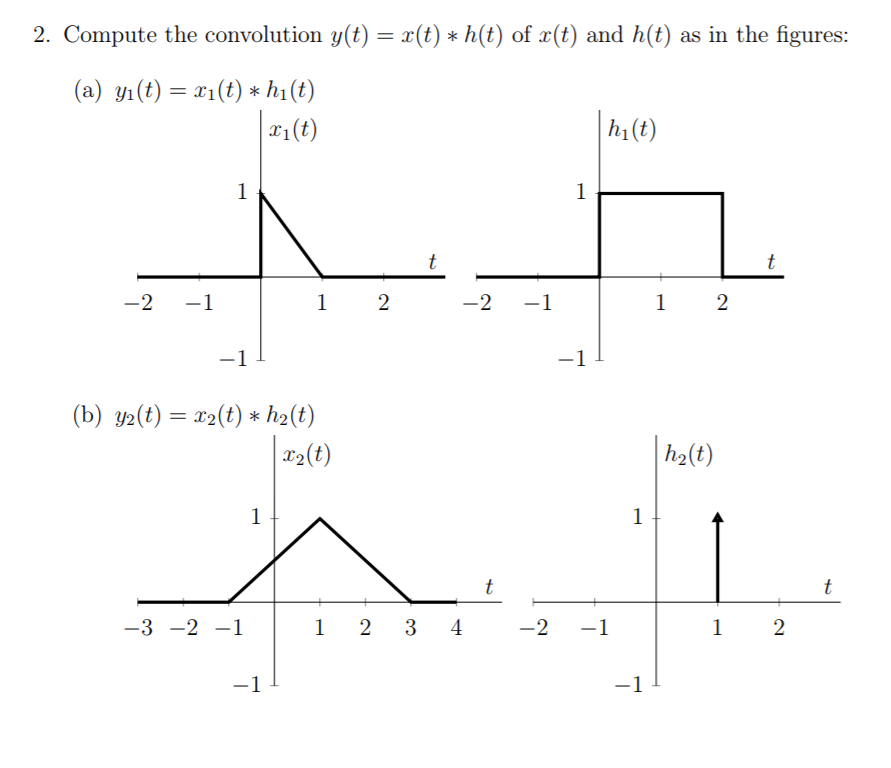 2. Compute the convolution $y(t) = x(t) * h(t)$ of $x(t)$ and $h(t)$ as in the figures:

(a) $y_1(t) = x_1(t) * h_1(t)$

$x_1(t)$

1

$t$

$-2$ $-1$ 1 2

$-1$

$h_1(t)$

1

$t$

$-2$ $-1$ 1 2

$-1$

(b) $y_2(t) = x_2(t) * h_2(t)$

$x_2(t)$

1

$t$

$-3$ $-2$ $-1$ 1 2 3 4

$-1$

$h_2(t)$

1

$t$

$-2$ $-1$ 1 2

$-1$